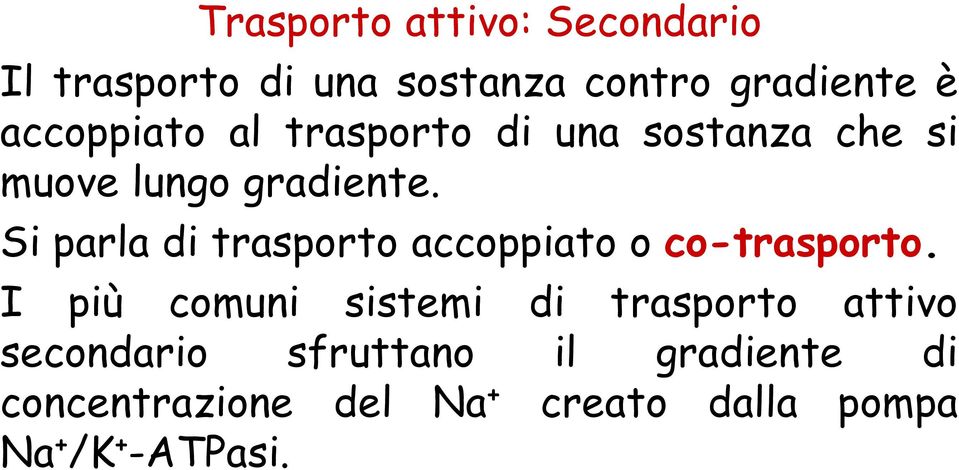 Trasporto attivo: Secondario

Il trasporto di una sostanza contro gradiente è accoppiato al trasporto di una sostanza che si muove lungo gradiente.

Si parla di trasporto accoppiato o co-trasporto.

I più comuni sistemi di trasporto attivo secondario sfruttano il gradiente di concentrazione del $Na^+$ creato dalla pompa $Na^+/K^+$-ATPasi.